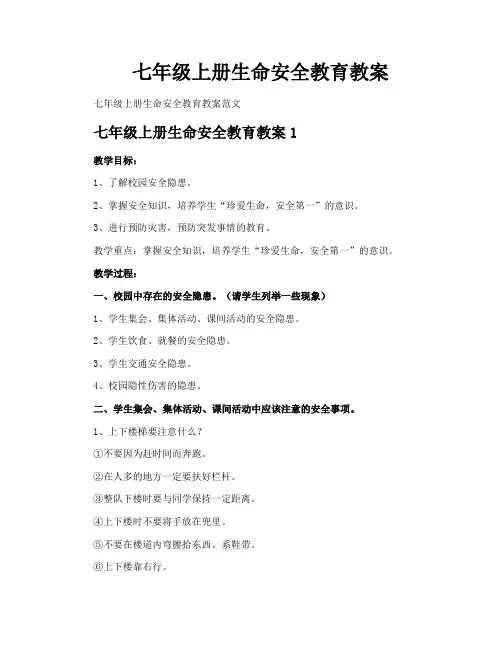 七年级上册生命安全教育教案

七年级上册生命安全教育教案范文

七年级上册生命安全教育教案 1

教学目标：

1、了解校园安全隐患。

2、掌握安全知识，培养学生“珍爱生命，安全第一”的意识。

3、进行预防灾害，预防突发事情的教育。

教学重点：掌握安全知识，培养学生“珍爱生命，安全第一”的意识。

教学过程：

一、校园中存在的安全隐患。（请学生列举一些现象）

1、学生集会、集体活动、课间活动的安全隐患。

2、学生饮食、就餐的安全隐患。

3、学生交通安全隐患。

4、校园隐性伤害的隐患。

二、学生集会、集体活动、课间活动中应该注意的安全事项。

1、上下楼梯要注意什么？

①不要因为赶时间而奔跑。

②在人多的地方一定要扶好栏杆。

③整队下楼时要与同学保持一定距离。

④上下楼时不要将手放在兜里。

⑤不要在楼道内弯腰拾东西、系鞋带。

⑥上下楼靠右行。